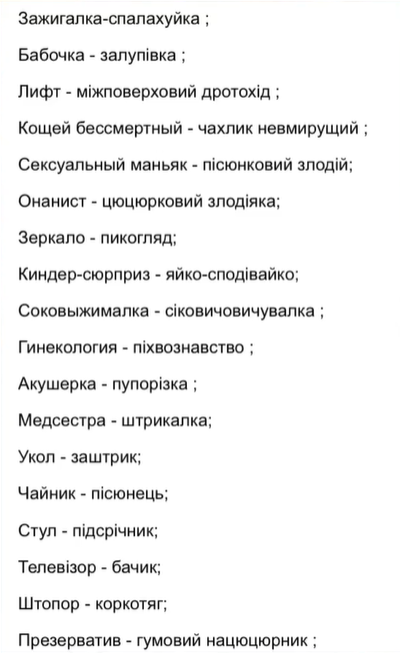 Зажигалка-спалахуйка ;

Бабочка - залупівка ;

Лифт - міжповерховий дротохід ;

Кощей бессмертный - чахлик невмирущий ;

Сексуальный маньяк - пісюнковий злодій;

Онанист - цюцюрковий злодіяка;

Зеркало - пикогляд;

Киндер-сюрприз - яйко-сподівайко;

Соковыжималка - сіковичовичувалка ;

Гинекология - піхвознавство ;

Акушерка - пупорізка ;

Медсестра - штрикалка;

Укол - заштрик;

Чайник - пісюнець;

Стул - підсрічник;

Телевізор - бачик;

Штопор - коркотяг;

Презерватив - гумовий нацюцюрник ;